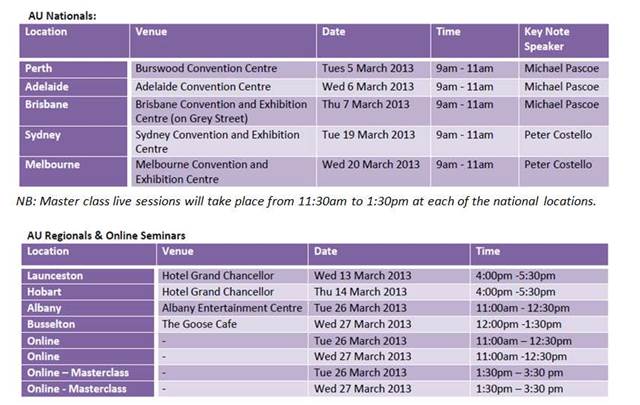 AU Nationals:

| Location | Venue | Date | Time | Key Note Speaker |
|---|---|---|---|---|
| Perth | Burswood Convention Centre | Tues 5 March 2013 | 9am - 11am | Michael Pascoe |
| Adelaide | Adelaide Convention Centre | Wed 6 March 2013 | 9am - 11am | Michael Pascoe |
| Brisbane | Brisbane Convention and Exhibition Centre (on Grey Street) | Thu 7 March 2013 | 9am - 11am | Michael Pascoe |
| Sydney | Sydney Convention and Exhibition Centre | Tue 19 March 2013 | 9am - 11am | Peter Costello |
| Melbourne | Melbourne Convention and Exhibition Centre | Wed 20 March 2013 | 9am - 11am | Peter Costello |

NB: Master class live sessions will take place from 11:30am to 1:30pm at each of the national locations.

AU Regionals & Online Seminars

| Location | Venue | Date | Time |
|---|---|---|---|
| Launceston | Hotel Grand Chancellor | Wed 13 March 2013 | 4:00pm -5:30pm |
| Hobart | Hotel Grand Chancellor | Thu 14 March 2013 | 4:00pm -5:30pm |
| Albany | Albany Entertainment Centre | Tue 26 March 2013 | 11:00am - 12:30pm |
| Busselton | The Goose Cafe | Wed 27 March 2013 | 12:00pm -1:30pm |
| Online | - | Tue 26 March 2013 | 11:00am – 12:30pm |
| Online | - | Wed 27 March 2013 | 11:00am -12:30pm |
| Online – Masterclass | - | Tue 26 March 2013 | 1:30pm – 3:30 pm |
| Online - Masterclass | - | Wed 27 March 2013 | 1:30pm – 3:30 pm |